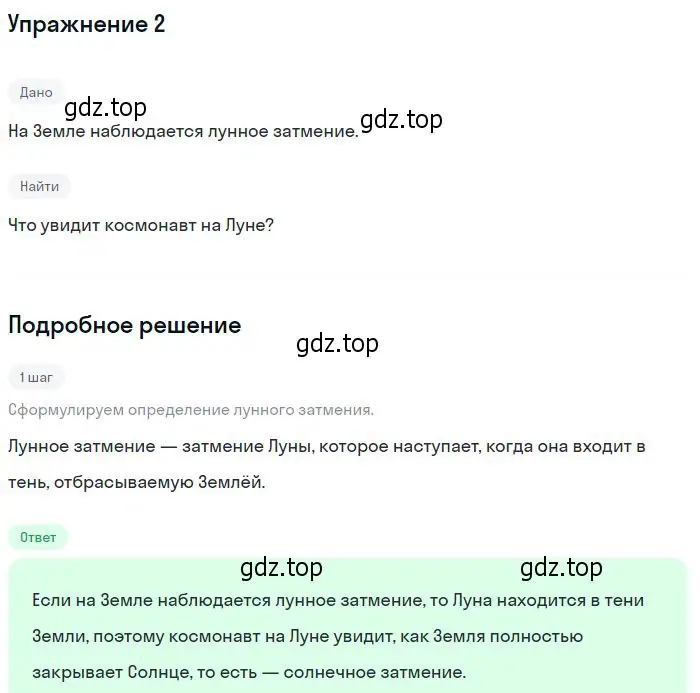 Упражнение 2

Дано

gdz.top

На Земле наблюдается лунное затмение.

gdz.top

Найти

Что увидит космонавт на Луне?

Подробное решение

gdz.top

1 шаг

Сформулируем определение лунного затмения.

Лунное затмение — затмение Луны, которое наступает, когда она входит в тень, отбрасываемую Землёй.

Ответ

gdz.top

gdz.top

Если на Земле наблюдается лунное затмение, то Луна находится в тени Земли, поэтому космонавт на Луне увидит, как Земля полностью закрывает Солнце, то есть — солнечное затмение.